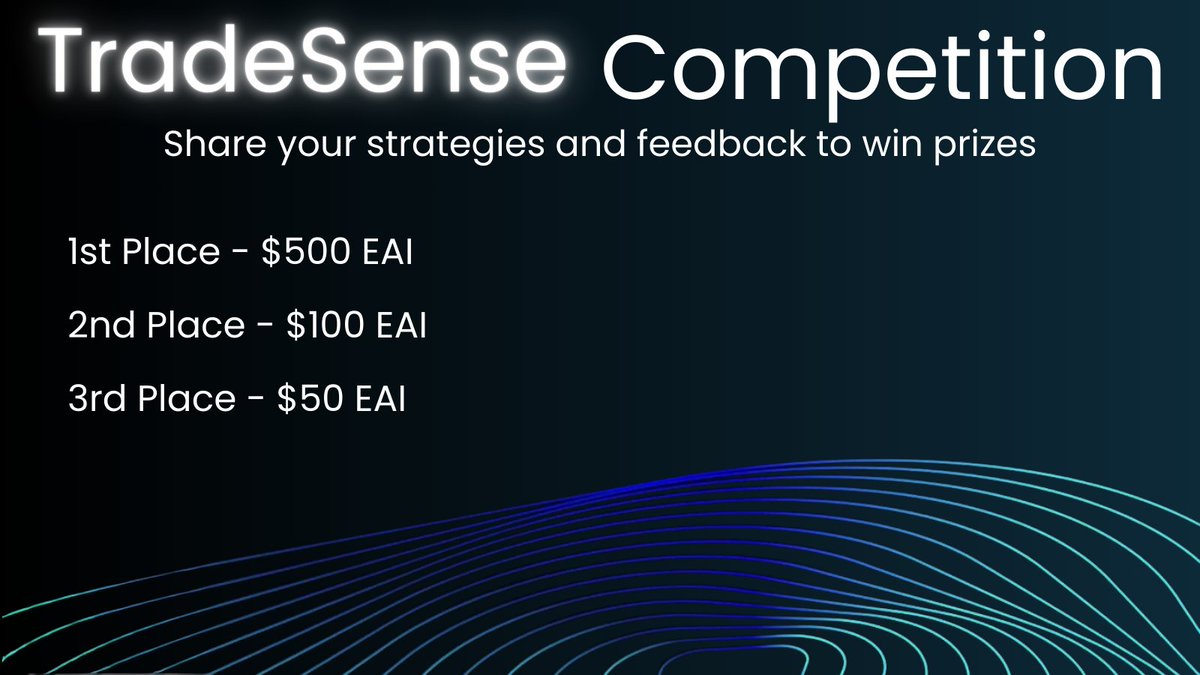 TradeSense Competition

Share your strategies and feedback to win prizes

1st Place - \$500 EAI

2nd Place - \$100 EAI

3rd Place - \$50 EAI